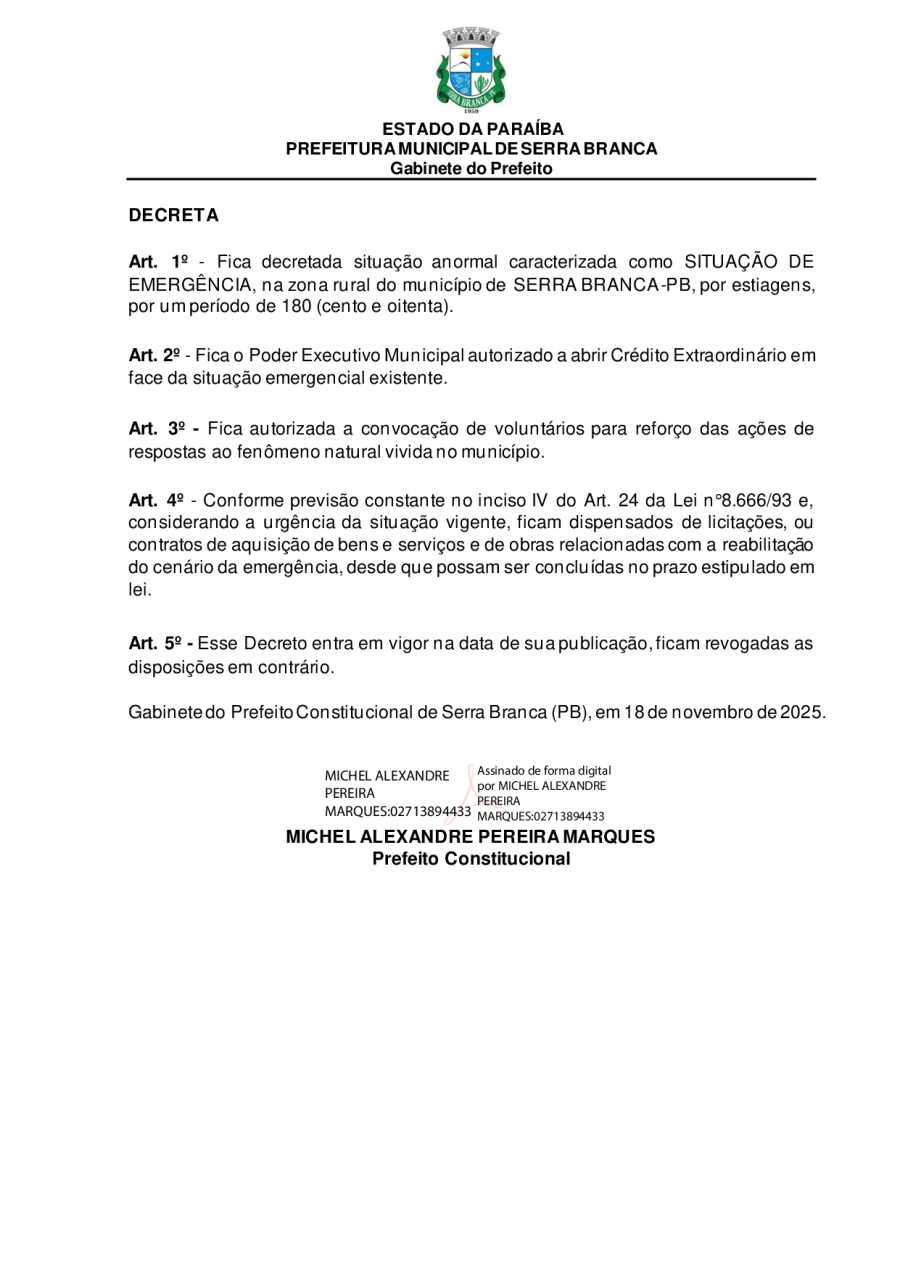 SERRA BRANCA
1959

ESTADO DA PARAÍBA
PREFEITURA MUNICIPAL DE SERRA BRANCA
Gabinete do Prefeito

DECRETA

Art. 1º - Fica decretada situação anormal caracterizada como SITUAÇÃO DE EMERGÊNCIA, na zona rural do município de SERRA BRANCA-PB, por estiagens, por um período de 180 (cento e oitenta).

Art. 2º - Fica o Poder Executivo Municipal autorizado a abrir Crédito Extraordinário em face da situação emergencial existente.

Art. 3º - Fica autorizada a convocação de voluntários para reforço das ações de respostas ao fenômeno natural vivida no município.

Art. 4º - Conforme previsão constante no inciso IV do Art. 24 da Lei n°8.666/93 e, considerando a urgência da situação vigente, ficam dispensados de licitações, ou contratos de aquisição de bens e serviços e de obras relacionadas com a reabilitação do cenário da emergência, desde que possam ser concluídas no prazo estipulado em lei.

Art. 5º - Esse Decreto entra em vigor na data de sua publicação, ficam revogadas as disposições em contrário.

Gabinete do Prefeito Constitucional de Serra Branca (PB), em 18 de novembro de 2025.

MICHEL ALEXANDRE PEREIRA MARQUES:02713894433

Assinado de forma digital por MICHEL ALEXANDRE PEREIRA MARQUES:02713894433

MICHEL ALEXANDRE PEREIRA MARQUES
Prefeito Constitucional